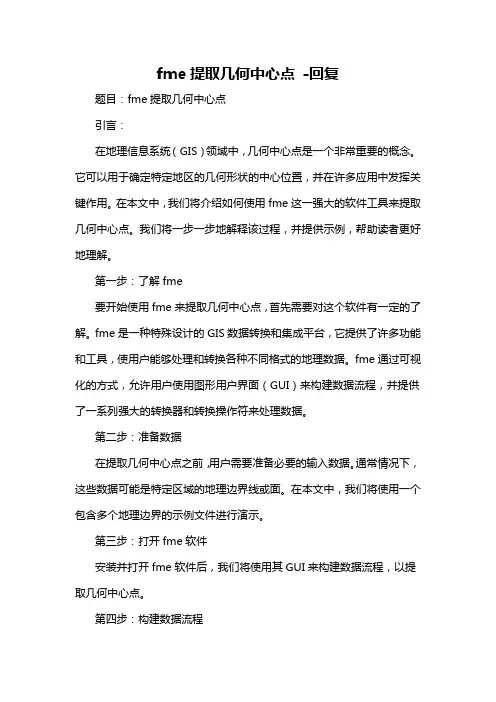 fme 提取几何中心点 -回复

题目：fme 提取几何中心点

引言：

在地理信息系统（GIS）领域中，几何中心点是一个非常重要的概念。它可以用于确定特定地区的几何形状的中心位置，并在许多应用中发挥关键作用。在本文中，我们将介绍如何使用 fme 这一强大的软件工具来提取几何中心点。我们将一步一步地解释该过程，并提供示例，帮助读者更好地理解。

第一步：了解 fme

要开始使用 fme 来提取几何中心点，首先需要对这个软件有一定的了解。fme 是一种特殊设计的 GIS 数据转换和集成平台，它提供了许多功能和工具，使用户能够处理和转换各种不同格式的地理数据。fme 通过可视化的方式，允许用户使用图形用户界面（GUI）来构建数据流程，并提供了一系列强大的转换器和转换操作符来处理数据。

第二步：准备数据

在提取几何中心点之前，用户需要准备必要的输入数据。通常情况下，这些数据可能是特定区域的地理边界线或面。在本文中，我们将使用一个包含多个地理边界的示例文件进行演示。

第三步：打开 fme 软件

安装并打开 fme 软件后，我们将使用其 GUI 来构建数据流程，以提取几何中心点。

第四步：构建数据流程